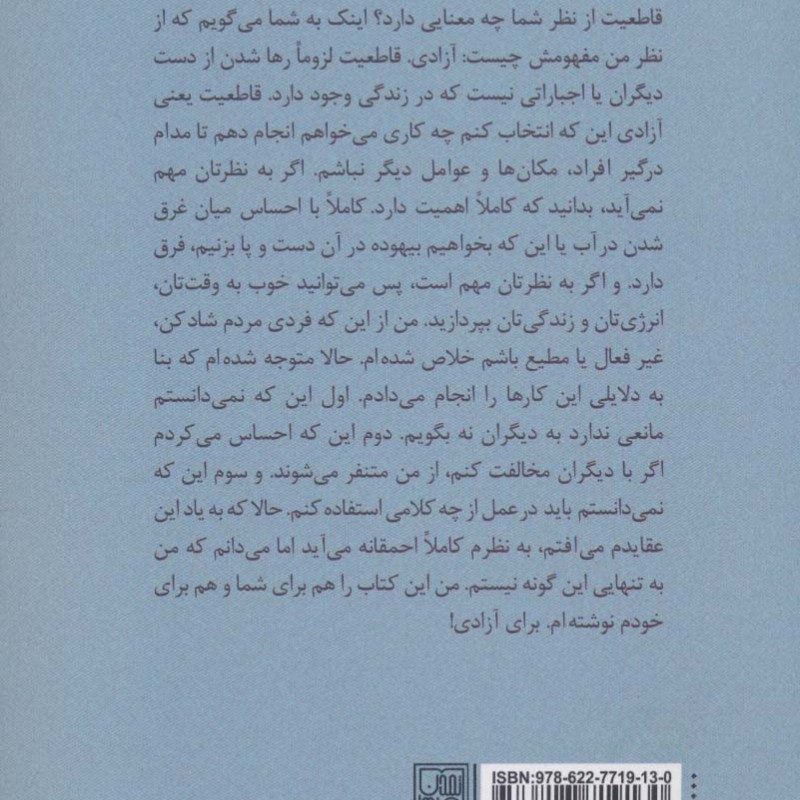 قاطعیت از نظر شما چه معنایی دارد؟ اینک به شما می‌گویم که از نظر من مفهومش چیست: آزادی. قاطعیت لزوماً رها شدن از دست دیگران یا اجباراتی نیست که در زندگی وجود دارد. قاطعیت یعنی آزادی این که انتخاب کنم چه کاری می‌خواهم انجام دهم تا مدام درگیر افراد، مکان‌ها و عوامل دیگر نباشم. اگر به نظرتان مهم نمی‌آید، بدانید که کاملاً اهمیت دارد. کاملاً با احساس میان غرق شدن در آب یا این که بخواهیم بیهوده در آن دست و پا بزنیم، فرق دارد. و اگر به نظرتان مهم است، پس می‌توانید خوب به وقت‌تان، انرژی‌تان و زندگی‌تان بپردازید. من از این که فردی مردم شاد کن، غیر فعال یا مطیع باشم خلاص شده‌ام. حالا متوجه شده‌ام که بنا به دلایلی این کارها را انجام می‌دادم. اول این که نمی‌دانستم مانعی ندارد به دیگران نه بگویم. دوم این که احساس می‌کردم اگر با دیگران مخالفت کنم، از من متنفر می‌شوند. و سوم این که نمی‌دانستم باید در عمل از چه کلامی استفاده کنم. حالا که به یاد این عقایدم می‌افتم، به نظرم کاملاً احمقانه می‌آید اما می‌دانم که من به تنهایی این گونه نیستم. من این کتاب را هم برای شما و هم برای خودم نوشته‌ام. برای آزادی!

ISBN:978-622-7719-13-0